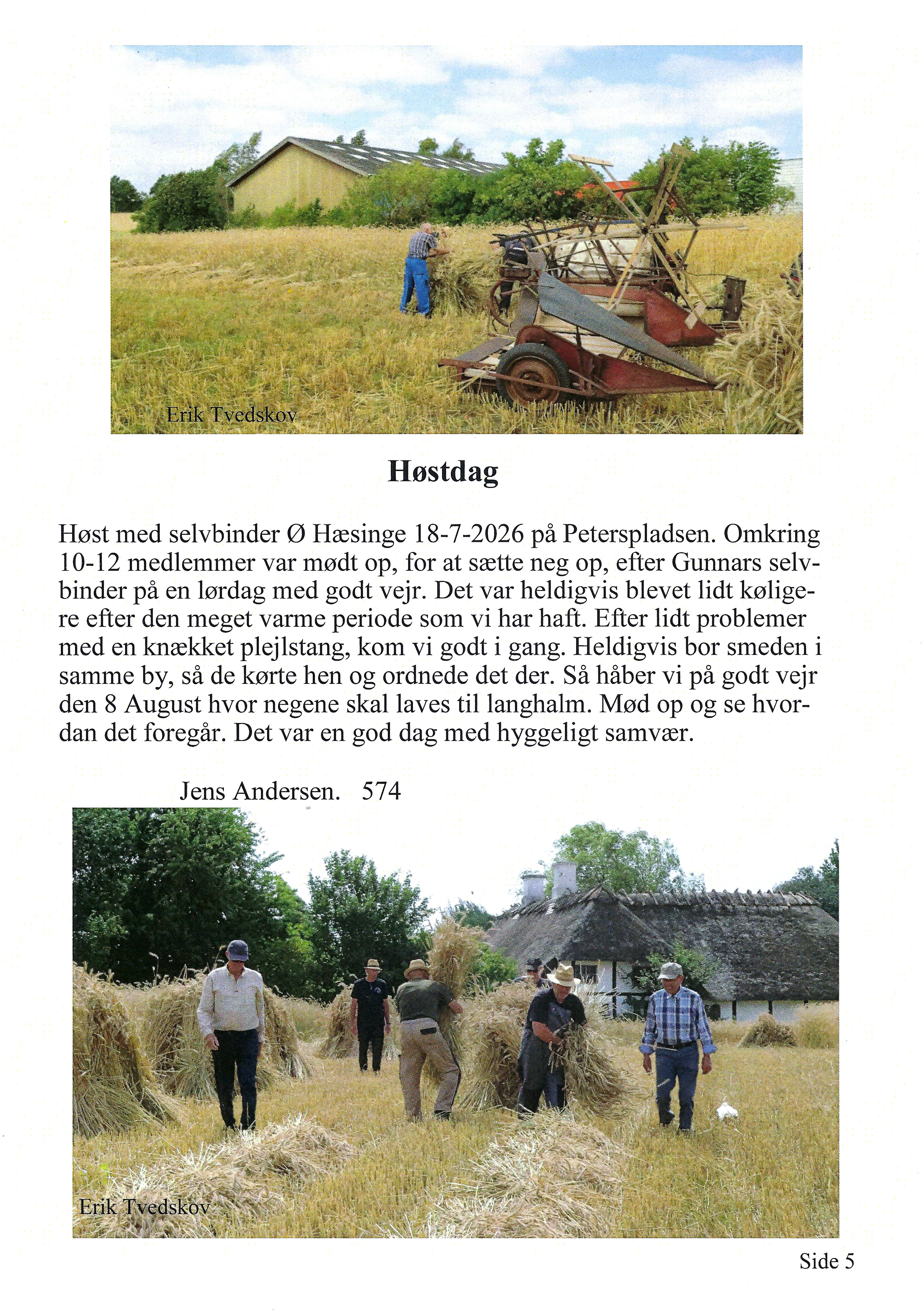 Erik Tvedskov

Høstdag

Høst med selvbinder Ø Hæsinge 18-7-2026 på Peterspladsen. Omkring 10-12 medlemmer var mødt op, for at sætte neg op, efter Gunnars selvbinder på en lørdag med godt vejr. Det var heldigvis blevet lidt køligere efter den meget varme periode som vi har haft. Efter lidt problemer med en knækket plejlstang, kom vi godt i gang. Heldigvis bor smeden i samme by, så de kørte hen og ordnede det der. Så håber vi på godt vejr den 8 August hvor negene skal laves til langhalm. Mød op og se hvordan det foregår. Det var en god dag med hyggeligt samvær.

Jens Andersen. 574

Erik Tvedskov

Side 5